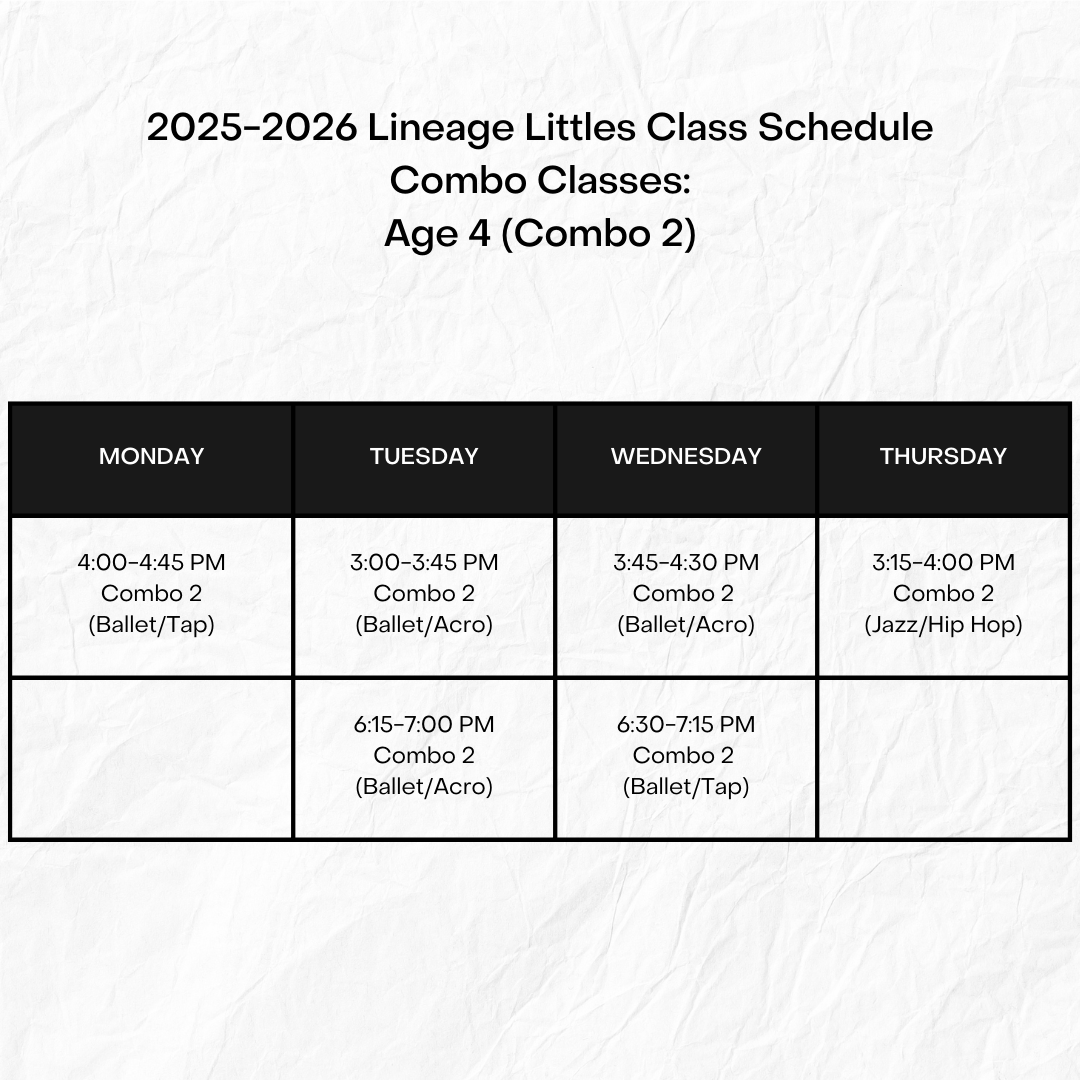 2025-2026 Lineage Littles Class Schedule
Combo Classes:
Age 4 (Combo 2)

| MONDAY | TUESDAY | WEDNESDAY | THURSDAY |
|---|---|---|---|
| 4:00-4:45 PM Combo 2 (Ballet/Tap) | 3:00-3:45 PM Combo 2 (Ballet/Acro) | 3:45-4:30 PM Combo 2 (Ballet/Acro) | 3:15-4:00 PM Combo 2 (Jazz/Hip Hop) |
| | 6:15-7:00 PM Combo 2 (Ballet/Acro) | 6:30-7:15 PM Combo 2 (Ballet/Tap) | |